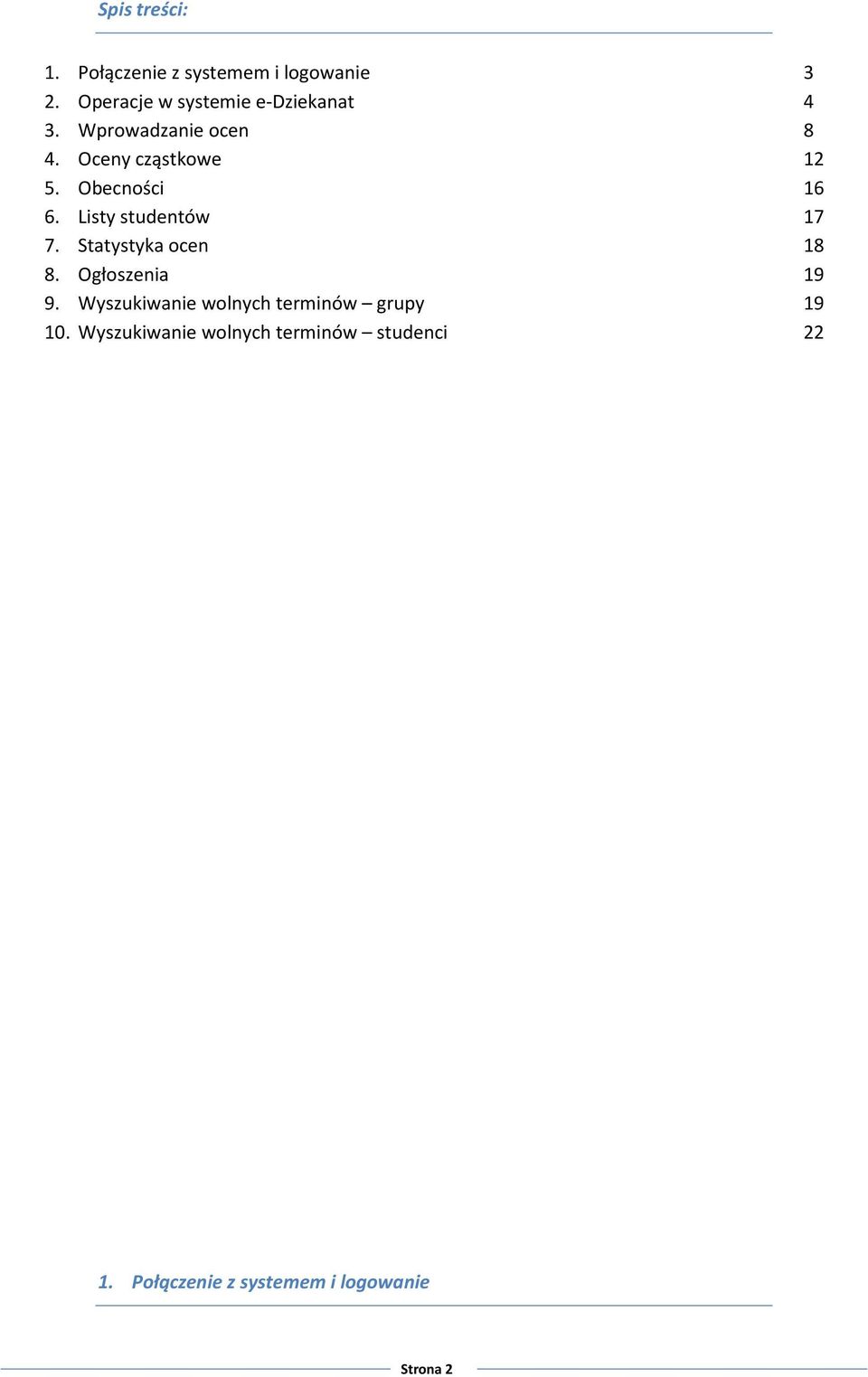 Spis treści:

1. Połączenie z systemem i logowanie 3
2. Operacje w systemie e-Dziekanat 4
3. Wprowadzanie ocen 8
4. Oceny cząstkowe 12
5. Obecności 16
6. Listy studentów 17
7. Statystyka ocen 18
8. Ogłoszenia 19
9. Wyszukiwanie wolnych terminów – grupy 19
10. Wyszukiwanie wolnych terminów – studenci 22

1. Połączenie z systemem i logowanie

Strona 2